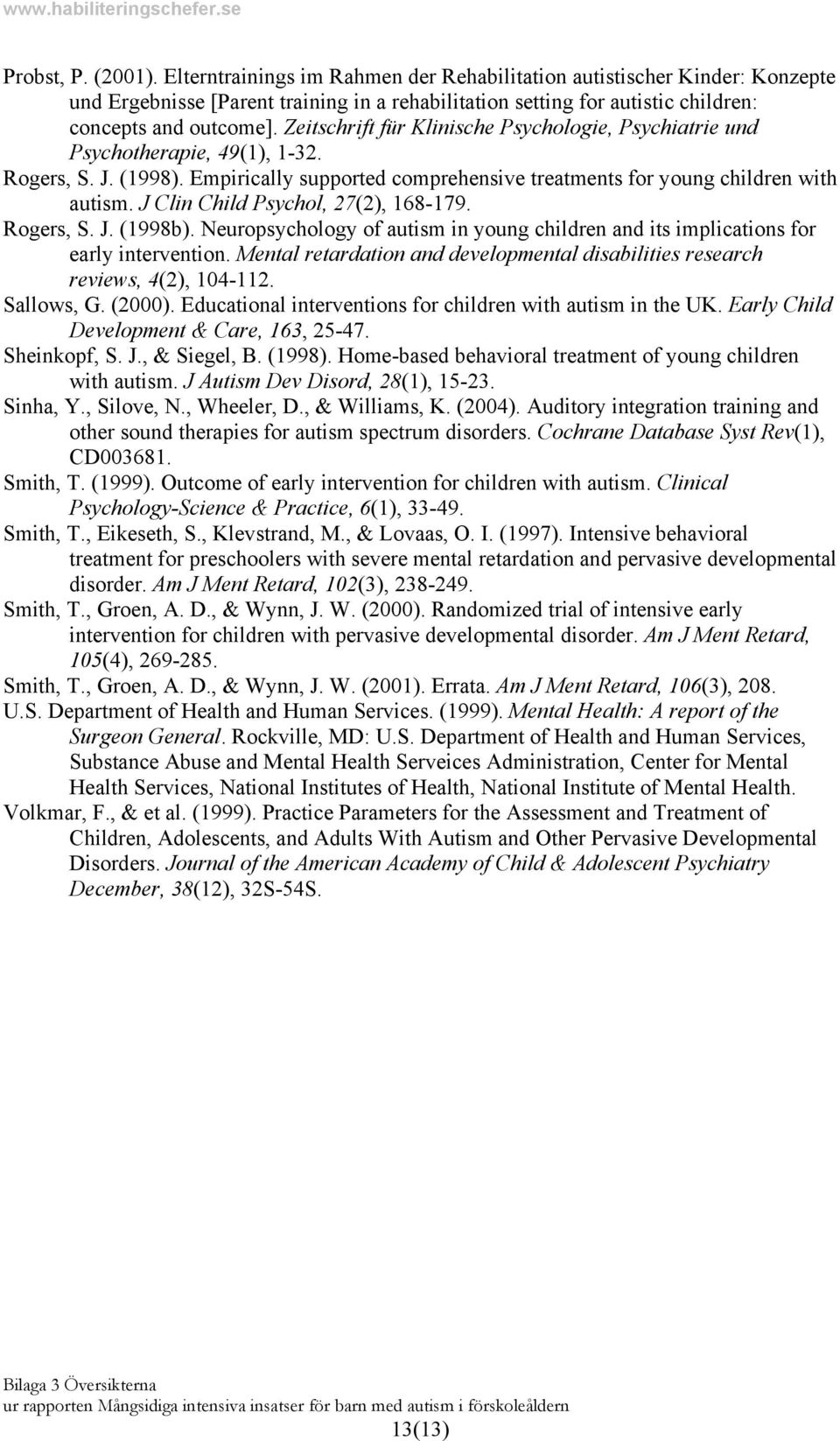 www.habiliteringschefer.se

Probst, P. (2001). Elterntrainings im Rahmen der Rehabilitation autistischer Kinder: Konzepte und Ergebnisse [Parent training in a rehabilitation setting for autistic children: concepts and outcome]. Zeitschrift für Klinische Psychologie, Psychiatrie und Psychotherapie, 49(1), 1-32.

Rogers, S. J. (1998). Empirically supported comprehensive treatments for young children with autism. J Clin Child Psychol, 27(2), 168-179.

Rogers, S. J. (1998b). Neuropsychology of autism in young children and its implications for early intervention. Mental retardation and developmental disabilities research reviews, 4(2), 104-112.

Sallows, G. (2000). Educational interventions for children with autism in the UK. Early Child Development & Care, 163, 25-47.

Sheinkopf, S. J., & Siegel, B. (1998). Home-based behavioral treatment of young children with autism. J Autism Dev Disord, 28(1), 15-23.

Sinha, Y., Silove, N., Wheeler, D., & Williams, K. (2004). Auditory integration training and other sound therapies for autism spectrum disorders. Cochrane Database Syst Rev(1), CD003681.

Smith, T. (1999). Outcome of early intervention for children with autism. Clinical Psychology-Science & Practice, 6(1), 33-49.

Smith, T., Eikeseth, S., Klevstrand, M., & Lovaas, O. I. (1997). Intensive behavioral treatment for preschoolers with severe mental retardation and pervasive developmental disorder. Am J Ment Retard, 102(3), 238-249.

Smith, T., Groen, A. D., & Wynn, J. W. (2000). Randomized trial of intensive early intervention for children with pervasive developmental disorder. Am J Ment Retard, 105(4), 269-285.

Smith, T., Groen, A. D., & Wynn, J. W. (2001). Errata. Am J Ment Retard, 106(3), 208.

U.S. Department of Health and Human Services. (1999). Mental Health: A report of the Surgeon General. Rockville, MD: U.S. Department of Health and Human Services, Substance Abuse and Mental Health Serveices Administration, Center for Mental Health Services, National Institutes of Health, National Institute of Mental Health.

Volkmar, F., & et al. (1999). Practice Parameters for the Assessment and Treatment of Children, Adolescents, and Adults With Autism and Other Pervasive Developmental Disorders. Journal of the American Academy of Child & Adolescent Psychiatry December, 38(12), 32S-54S.

Bilaga 3 Översikterna
ur rapporten Mångsidiga intensiva insatser för barn med autism i förskoleåldern
13(13)